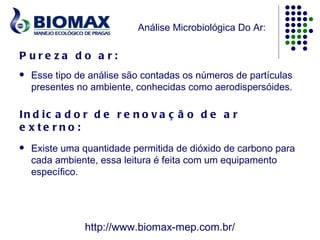 BIOMAX
MANEJO ECOLÓGICO DE PRAGAS

Análise Microbiológica Do Ar:

Pureza do ar:

• Esse tipo de análise são contadas os números de partículas presentes no ambiente, conhecidas como aerodispersóides.

Indicador de renovação de ar externo:

• Existe uma quantidade permitida de dióxido de carbono para cada ambiente, essa leitura é feita com um equipamento específico.

http://www.biomax-mep.com.br/